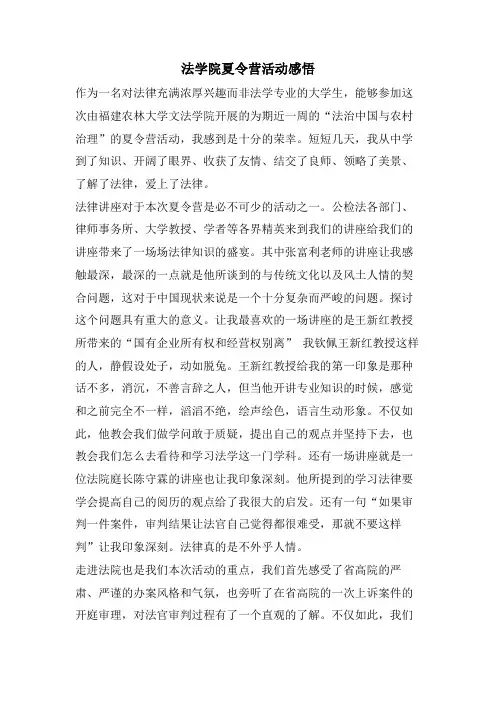 法学院夏令营活动感悟

作为一名对法律充满浓厚兴趣而非法学专业的大学生，能够参加这次由福建农林大学文法学院开展的为期近一周的“法治中国与农村治理”的夏令营活动，我感到是十分的荣幸。短短几天，我从中学到了知识、开阔了眼界、收获了友情、结交了良师、领略了美景、了解了法律，爱上了法律。

法律讲座对于本次夏令营是必不可少的活动之一。公检法各部门、律师事务所、大学教授、学者等各界精英来到我们的讲座给我们的讲座带来了一场场法律知识的盛宴。其中张富利老师的讲座让我感触最深，最深的一点就是他所谈到的与传统文化以及风土人情的契合问题，这对于中国现状来说是一个十分复杂而严峻的问题。探讨这个问题具有重大的意义。让我最喜欢的一场讲座的是王新红教授所带来的“国有企业所有权和经营权别离” 我钦佩王新红教授这样的人，静假设处子，动如脱兔。王新红教授给我的第一印象是那种话不多，消沉，不善言辞之人，但当他开讲专业知识的时候，感觉和之前完全不一样，滔滔不绝，绘声绘色，语言生动形象。不仅如此，他教会我们做学问敢于质疑，提出自己的观点并坚持下去，也教会我们怎么去看待和学习法学这一门学科。还有一场讲座就是一位法院庭长陈守霖的讲座也让我印象深刻。他所提到的学习法律要学会提高自己的阅历的观点给了我很大的启发。还有一句“如果审判一件案件，审判结果让法官自己觉得都很难受，那就不要这样判”让我印象深刻。法律真的是不外乎人情。

走进法院也是我们本次活动的重点，我们首先感受了省高院的严肃、严谨的办案风格和气氛，也旁听了在省高院的一次上诉案件的开庭审理，对法官审判过程有了一个直观的了解。不仅如此，我们